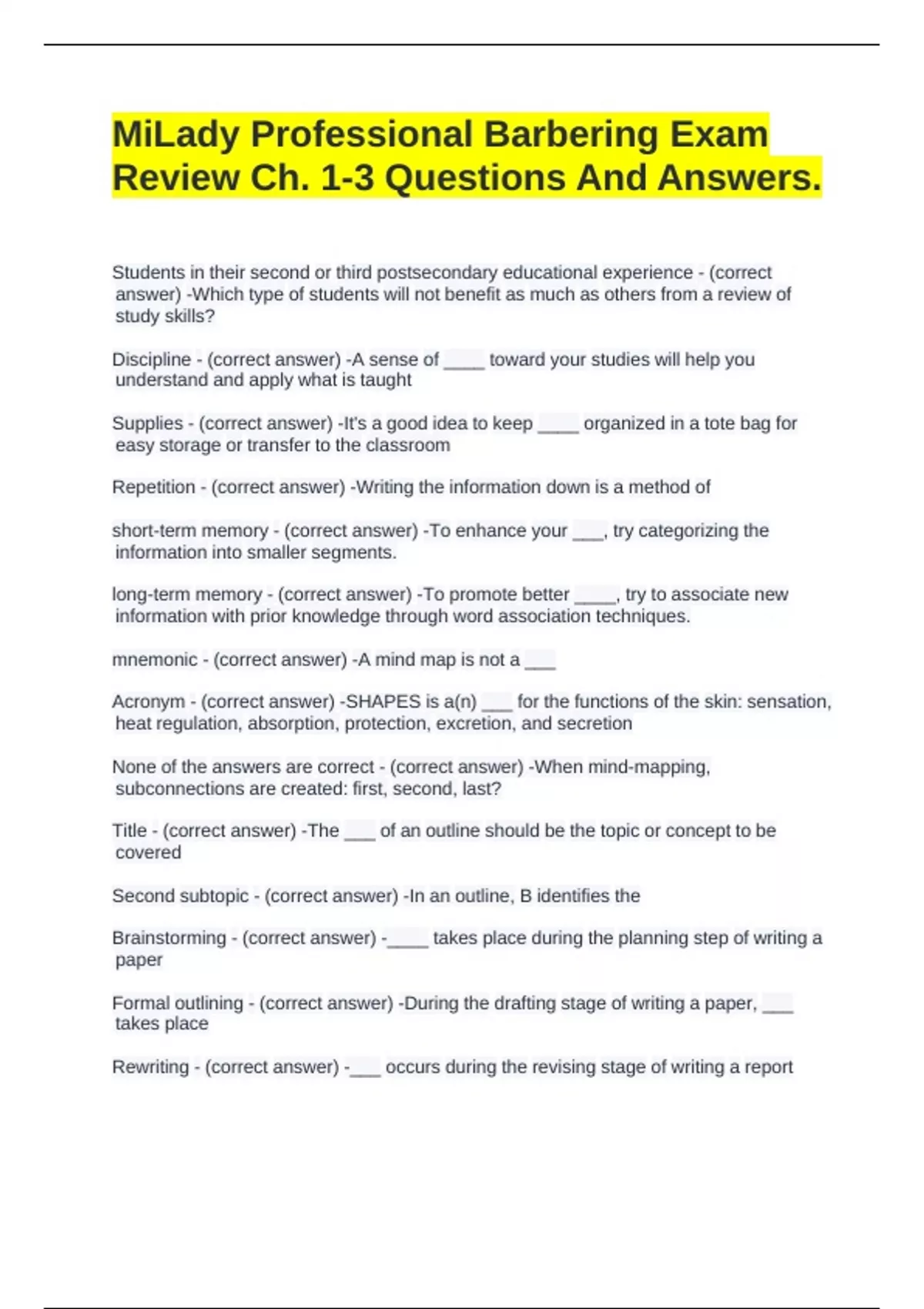 MiLady Professional Barbering Exam Review Ch. 1-3 Questions And Answers.

Students in their second or third postsecondary educational experience - (correct answer) -Which type of students will not benefit as much as others from a review of study skills?

Discipline - (correct answer) -A sense of ____ toward your studies will help you understand and apply what is taught

Supplies - (correct answer) -It's a good idea to keep ____ organized in a tote bag for easy storage or transfer to the classroom

Repetition - (correct answer) -Writing the information down is a method of

short-term memory - (correct answer) -To enhance your ___, try categorizing the information into smaller segments.

long-term memory - (correct answer) -To promote better ____, try to associate new information with prior knowledge through word association techniques.

mnemonic - (correct answer) -A mind map is not a ___

Acronym - (correct answer) -SHAPES is a(n) ___ for the functions of the skin: sensation, heat regulation, absorption, protection, excretion, and secretion

None of the answers are correct - (correct answer) -When mind-mapping, subconnections are created: first, second, last?

Title - (correct answer) -The ___ of an outline should be the topic or concept to be covered

Second subtopic - (correct answer) -In an outline, B identifies the

Brainstorming - (correct answer) -____ takes place during the planning step of writing a paper

Formal outlining - (correct answer) -During the drafting stage of writing a paper, ___ takes place

Rewriting - (correct answer) -___ occurs during the revising stage of writing a report